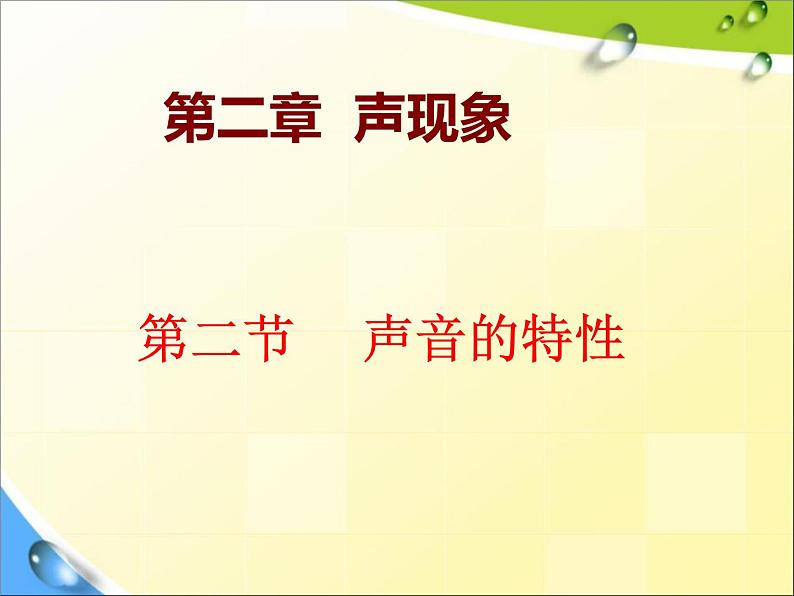 第二章 声现象

第二节 声音的特性